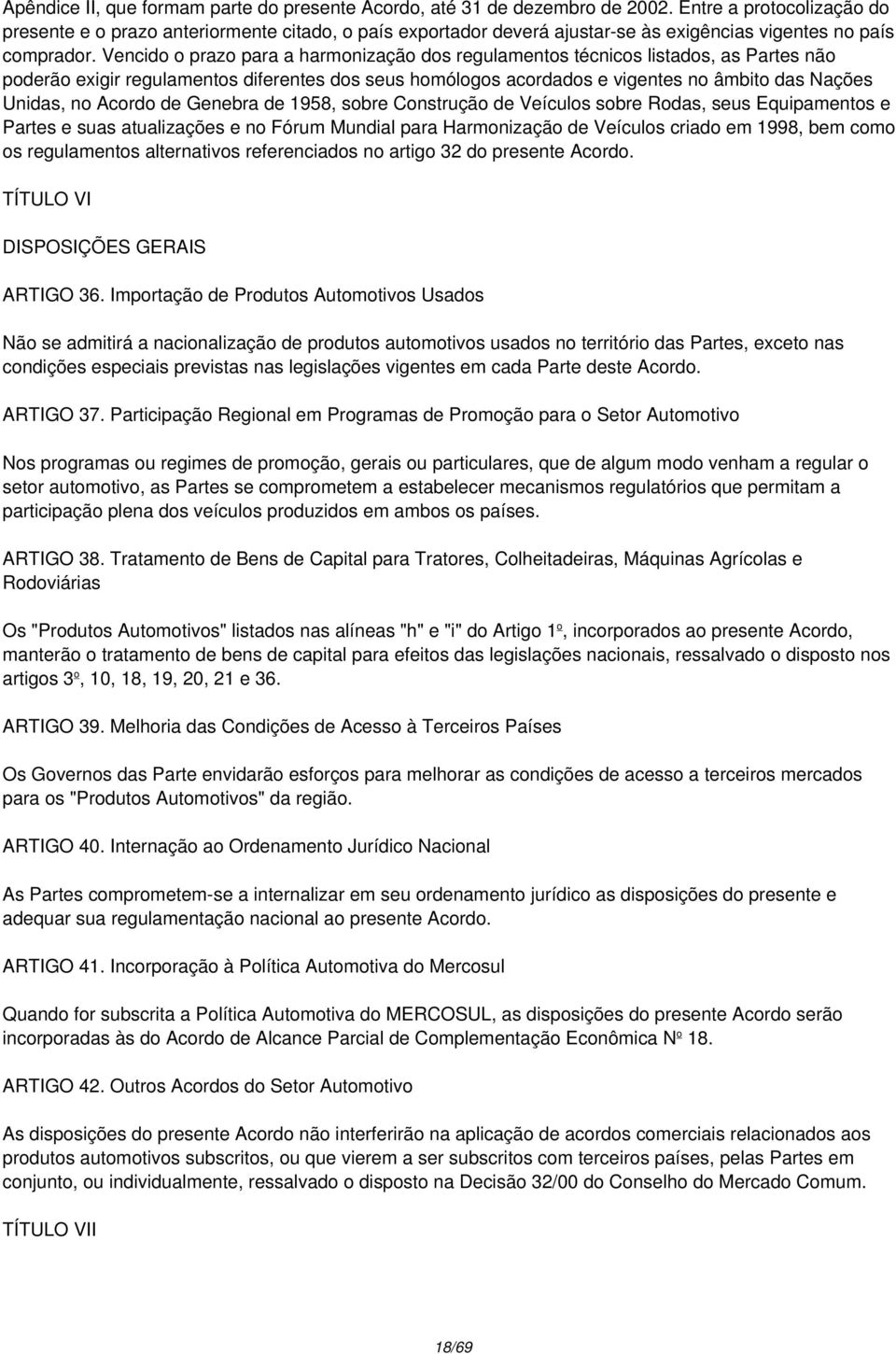 Apêndice II, que formam parte do presente Acordo, até 31 de dezembro de 2002. Entre a protocolização do presente e o prazo anteriormente citado, o país exportador deverá ajustar-se às exigências vigentes no país comprador. Vencido o prazo para a harmonização dos regulamentos técnicos listados, as Partes não poderão exigir regulamentos diferentes dos seus homólogos acordados e vigentes no âmbito das Nações Unidas, no Acordo de Genebra de 1958, sobre Construção de Veículos sobre Rodas, seus Equipamentos e Partes e suas atualizações e no Fórum Mundial para Harmonização de Veículos criado em 1998, bem como os regulamentos alternativos referenciados no artigo 32 do presente Acordo.

TÍTULO VI

DISPOSIÇÕES GERAIS

ARTIGO 36. Importação de Produtos Automotivos Usados

Não se admitirá a nacionalização de produtos automotivos usados no território das Partes, exceto nas condições especiais previstas nas legislações vigentes em cada Parte deste Acordo.

ARTIGO 37. Participação Regional em Programas de Promoção para o Setor Automotivo

Nos programas ou regimes de promoção, gerais ou particulares, que de algum modo venham a regular o setor automotivo, as Partes se comprometem a estabelecer mecanismos regulatórios que permitam a participação plena dos veículos produzidos em ambos os países.

ARTIGO 38. Tratamento de Bens de Capital para Tratores, Colheitadeiras, Máquinas Agrícolas e Rodoviárias

Os "Produtos Automotivos" listados nas alíneas "h" e "i" do Artigo 1º, incorporados ao presente Acordo, manterão o tratamento de bens de capital para efeitos das legislações nacionais, ressalvado o disposto nos artigos 3º, 10, 18, 19, 20, 21 e 36.

ARTIGO 39. Melhoria das Condições de Acesso à Terceiros Países

Os Governos das Parte envidarão esforços para melhorar as condições de acesso a terceiros mercados para os "Produtos Automotivos" da região.

ARTIGO 40. Internação ao Ordenamento Jurídico Nacional

As Partes comprometem-se a internalizar em seu ordenamento jurídico as disposições do presente e adequar sua regulamentação nacional ao presente Acordo.

ARTIGO 41. Incorporação à Política Automotiva do Mercosul

Quando for subscrita a Política Automotiva do MERCOSUL, as disposições do presente Acordo serão incorporadas às do Acordo de Alcance Parcial de Complementação Econômica Nº 18.

ARTIGO 42. Outros Acordos do Setor Automotivo

As disposições do presente Acordo não interferirão na aplicação de acordos comerciais relacionados aos produtos automotivos subscritos, ou que vierem a ser subscritos com terceiros países, pelas Partes em conjunto, ou individualmente, ressalvado o disposto na Decisão 32/00 do Conselho do Mercado Comum.

TÍTULO VII

18/69